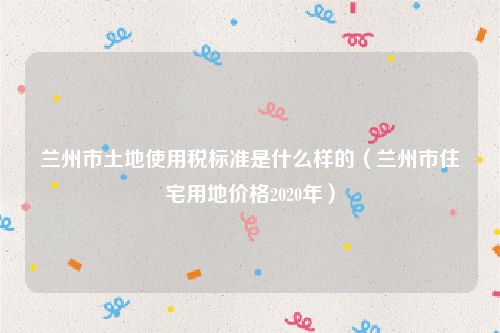 兰州市土地使用税标准是什么样的（兰州市住宅用地价格2020年）